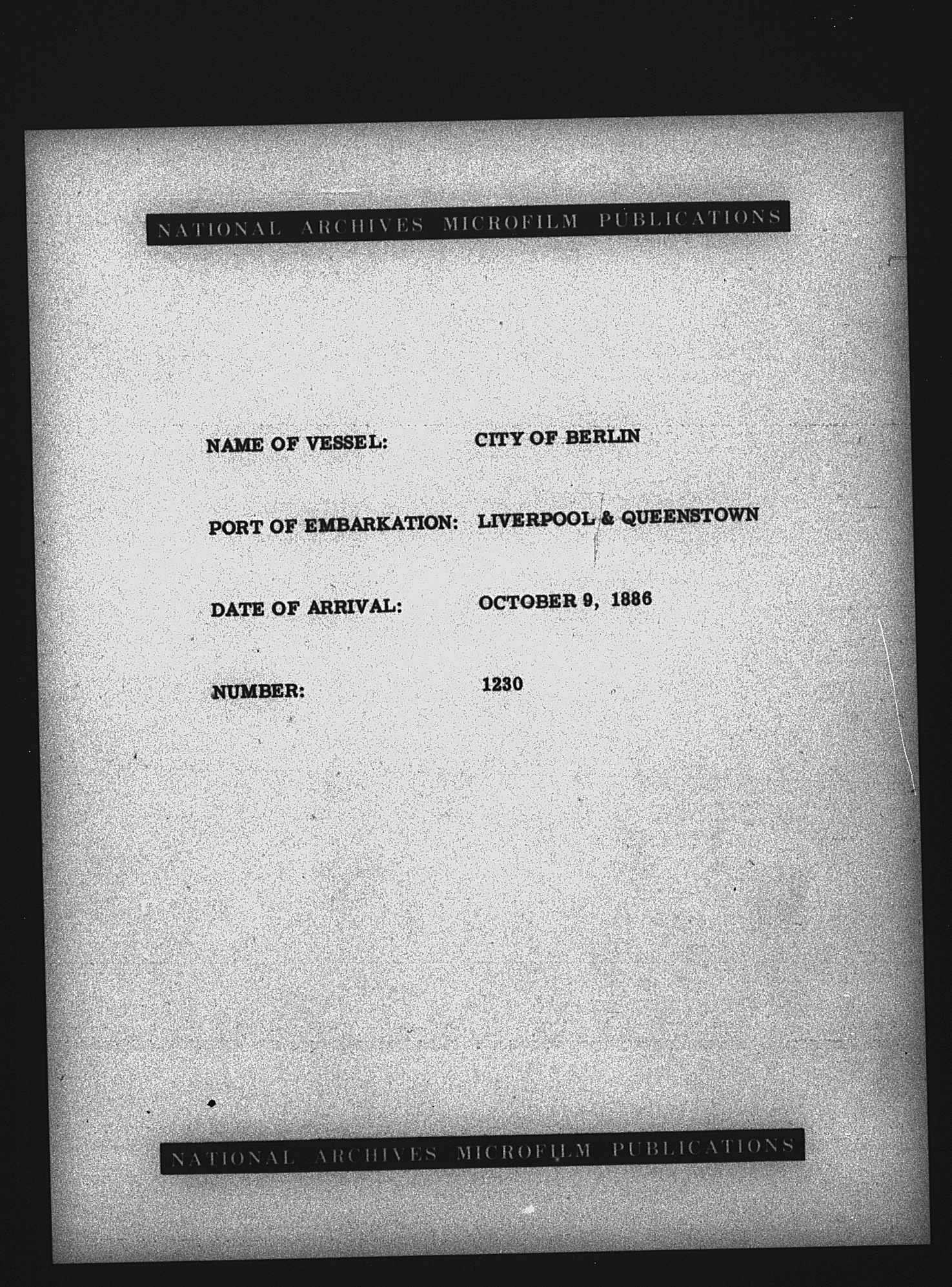 NATIONAL ARCHIVES MICROFILM PUBLICATIONS

NAME OF VESSEL: CITY OF BERLIN

PORT OF EMBARKATION: LIVERPOOL & QUEENSTOWN

DATE OF ARRIVAL: OCTOBER 9, 1886

NUMBER: 1230

NATIONAL ARCHIVES MICROFILM PUBLICATIONS